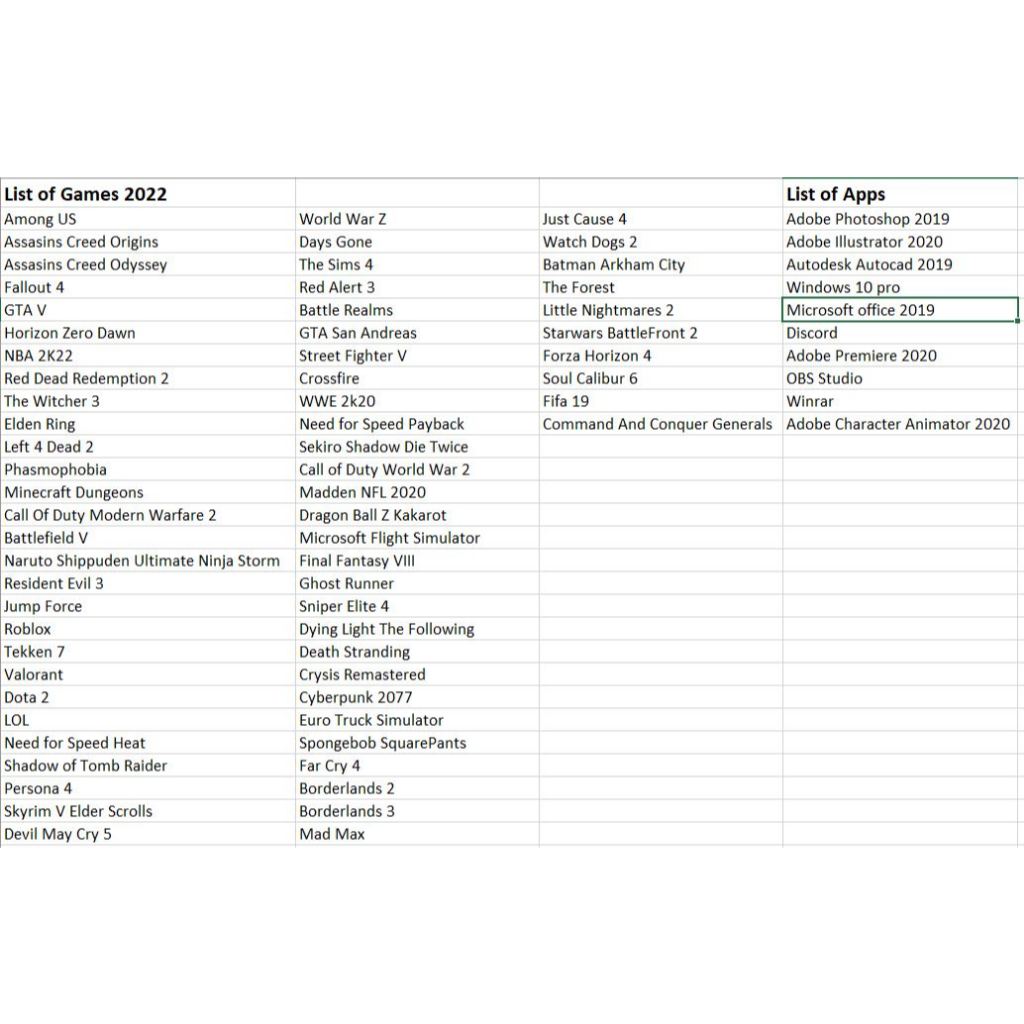 | List of Games 2022 | | | List of Apps |
|---|---|---|---|
| Among US | World War Z | Just Cause 4 | Adobe Photoshop 2019 |
| Assasins Creed Origins | Days Gone | Watch Dogs 2 | Adobe Illustrator 2020 |
| Assasins Creed Odyssey | The Sims 4 | Batman Arkham City | Autodesk Autocad 2019 |
| Fallout 4 | Red Alert 3 | The Forest | Windows 10 pro |
| GTA V | Battle Realms | Little Nightmares 2 | Microsoft office 2019 |
| Horizon Zero Dawn | GTA San Andreas | Starwars BattleFront 2 | Discord |
| NBA 2K22 | Street Fighter V | Forza Horizon 4 | Adobe Premiere 2020 |
| Red Dead Redemption 2 | Crossfire | Soul Calibur 6 | OBS Studio |
| The Witcher 3 | WWE 2k20 | Fifa 19 | Winrar |
| Elden Ring | Need for Speed Payback | Command And Conquer Generals | Adobe Character Animator 2020 |
| Left 4 Dead 2 | Sekiro Shadow Die Twice | | |
| Phasmophobia | Call of Duty World War 2 | | |
| Minecraft Dungeons | Madden NFL 2020 | | |
| Call Of Duty Modern Warfare 2 | Dragon Ball Z Kakarot | | |
| Battlefield V | Microsoft Flight Simulator | | |
| Naruto Shippuden Ultimate Ninja Storm | Final Fantasy VIII | | |
| Resident Evil 3 | Ghost Runner | | |
| Jump Force | Sniper Elite 4 | | |
| Roblox | Dying Light The Following | | |
| Tekken 7 | Death Stranding | | |
| Valorant | Crysis Remastered | | |
| Dota 2 | Cyberpunk 2077 | | |
| LOL | Euro Truck Simulator | | |
| Need for Speed Heat | Spongebob SquarePants | | |
| Shadow of Tomb Raider | Far Cry 4 | | |
| Persona 4 | Borderlands 2 | | |
| Skyrim V Elder Scrolls | Borderlands 3 | | |
| Devil May Cry 5 | Mad Max | | |